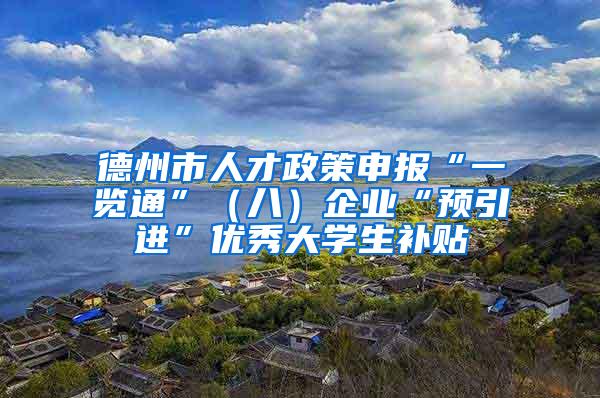 德州市人才政策申报“一览通”（八）企业“预引进”优秀大学生补贴